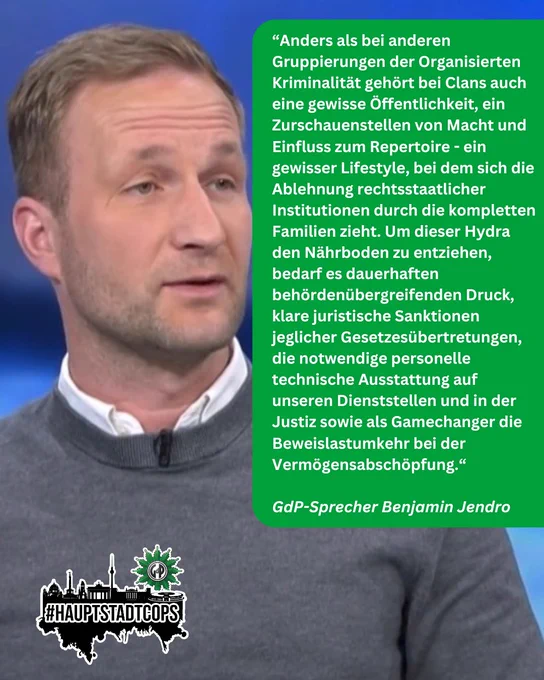 "Anders als bei anderen Gruppierungen der Organisierten Kriminalität gehört bei Clans auch eine gewisse Öffentlichkeit, ein Zurschauenstellen von Macht und Einfluss zum Repertoire - ein gewisser Lifestyle, bei dem sich die Ablehnung rechtsstaatlicher Institutionen durch die kompletten Familien zieht. Um dieser Hydra den Nährboden zu entziehen, bedarf es dauerhaften behördenübergreifenden Druck, klare juristische Sanktionen jeglicher Gesetzesübertretungen, die notwendige personelle technische Ausstattung auf unseren Dienststellen und in der Justiz sowie als Gamechanger die Beweislastumkehr bei der Vermögensabschöpfung."

GdP-Sprecher Benjamin Jendro

#HAUPTSTADTCOPS